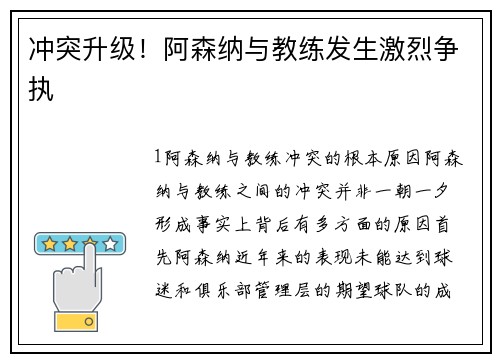 冲突升级！阿森纳与教练发生激烈争执

1阿森纳与教练冲突的根本原因阿森纳与教练之间的冲突并非一朝一夕形成事实上背后有多方面的原因首先阿森纳近年来的表现未能达到球迷和俱乐部管理层的期望球队的成